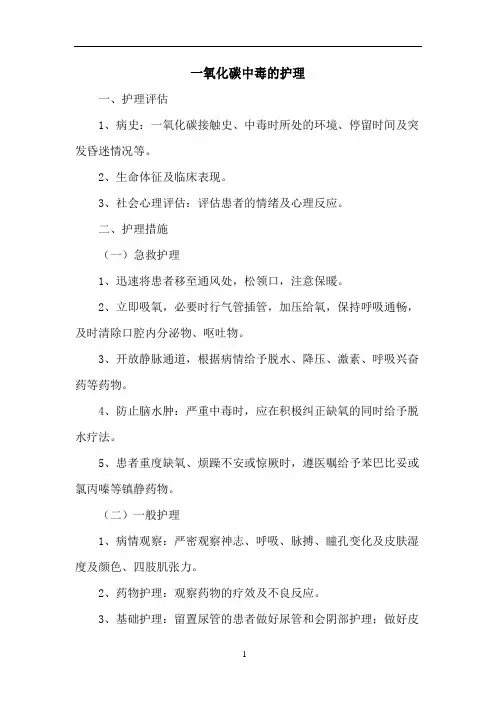 一氧化碳中毒的护理

一、护理评估

1、病史：一氧化碳接触史、中毒时所处的环境、停留时间及突发昏迷情况等。

2、生命体征及临床表现。

3、社会心理评估：评估患者的情绪及心理反应。

二、护理措施

（一）急救护理

1、迅速将患者移至通风处，松领口，注意保暖。

2、立即吸氧，必要时行气管插管，加压给氧，保持呼吸通畅，及时清除口腔内分泌物、呕吐物。

3、开放静脉通道，根据病情给予脱水、降压、激素、呼吸兴奋药等药物。

4、防止脑水肿：严重中毒时，应在积极纠正缺氧的同时给予脱水疗法。

5、患者重度缺氧、烦躁不安或惊厥时，遵医嘱给予苯巴比妥或氯丙嗪等镇静药物。

（二）一般护理

1、病情观察：严密观察神志、呼吸、脉搏、瞳孔变化及皮肤湿度及颜色、四肢肌张力。

2、药物护理：观察药物的疗效及不良反应。

3、基础护理：留置尿管的患者做好尿管和会阴部护理；做好皮

1